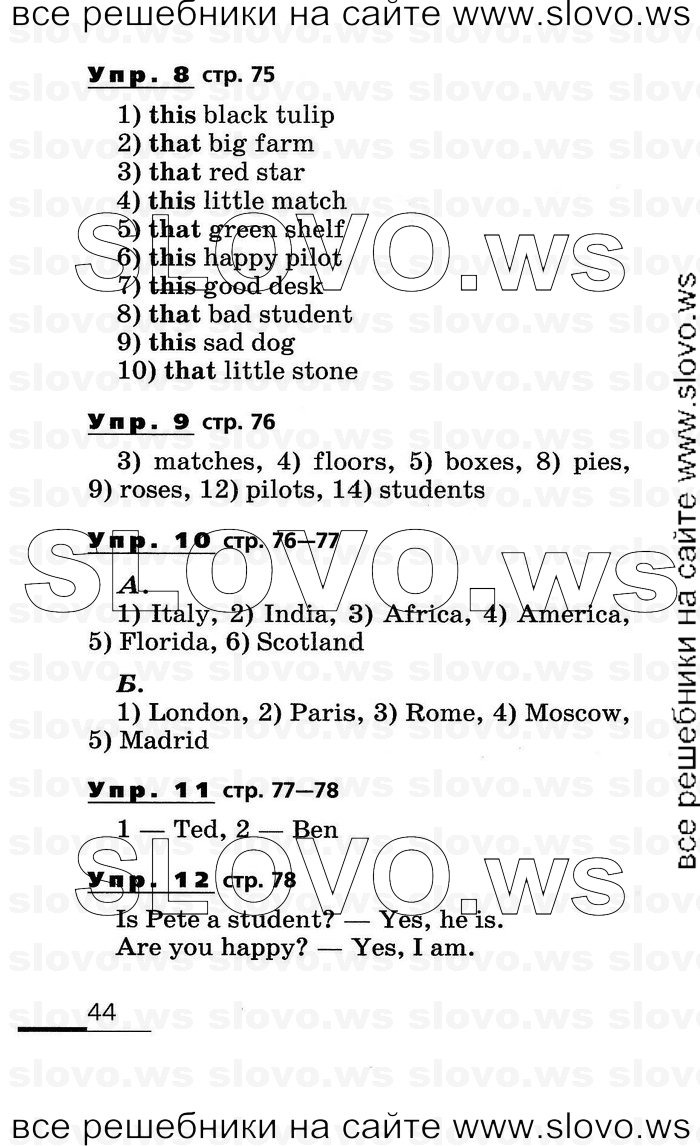 все решебники на сайте www.slovo.ws

Упр. 8 стр. 75

1) this black tulip
2) that big farm
3) that red star
4) this little match
5) that green shelf
6) this happy pilot
7) this good desk
8) that bad student
9) this sad dog
10) that little stone

Упр. 9 стр. 76

3) matches, 4) floors, 5) boxes, 8) pies, 9) roses, 12) pilots, 14) students

Упр. 10 стр. 76—77

А.
1) Italy, 2) India, 3) Africa, 4) America, 5) Florida, 6) Scotland

Б.
1) London, 2) Paris, 3) Rome, 4) Moscow, 5) Madrid

Упр. 11 стр. 77—78

1 — Ted, 2 — Ben

Упр. 12 стр. 78

Is Pete a student? — Yes, he is.
Are you happy? — Yes, I am.

44

SLOVO.ws SLOVO.ws SLOVO.ws

все решебники на сайте www.slovo.ws

все решебники на сайте www.slovo.ws